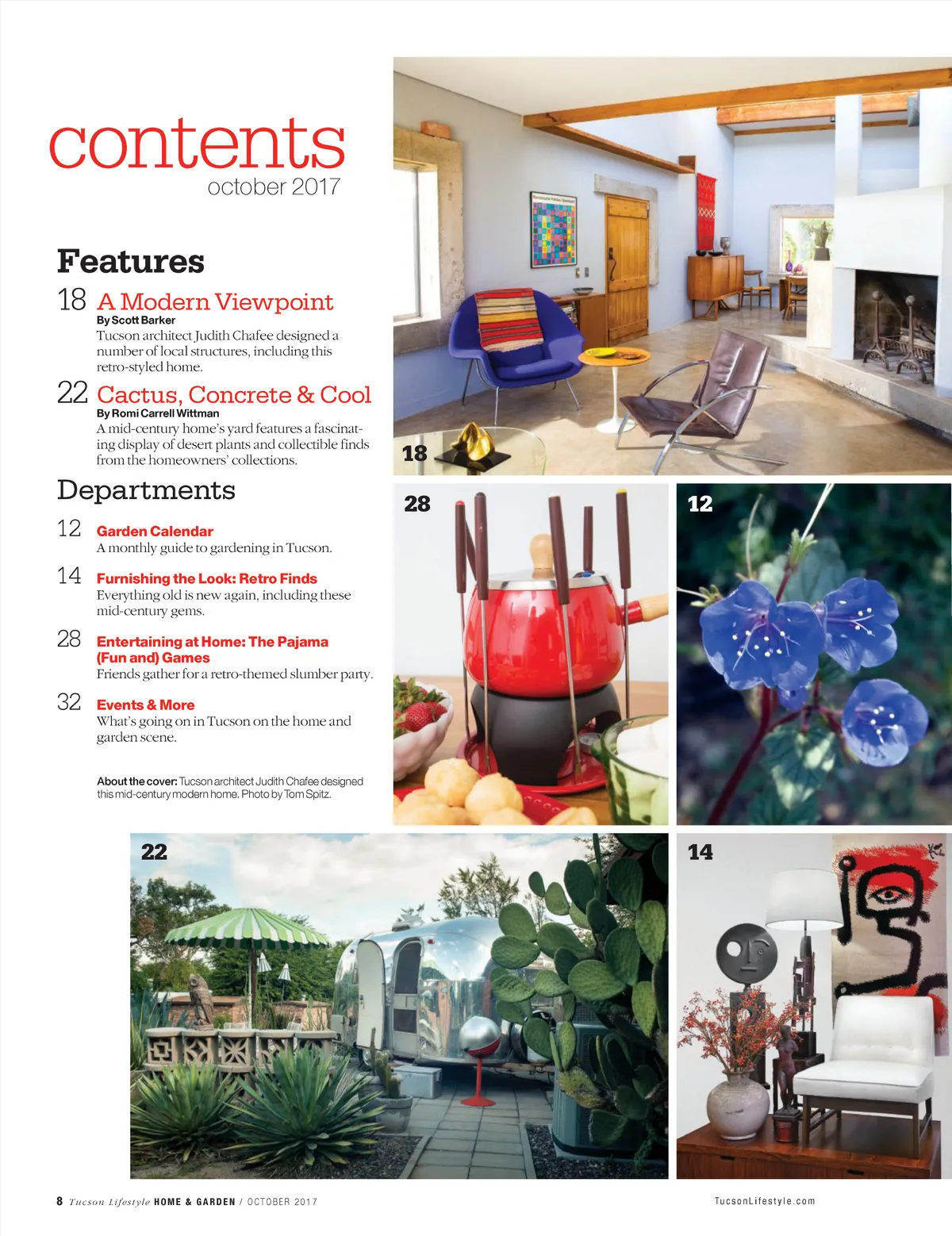 contents
october 2017

Features

18 A Modern Viewpoint
By Scott Barker
Tucson architect Judith Chafee designed a number of local structures, including this retro-styled home.

22 Cactus, Concrete & Cool
By Romi Carrell Wittman
A mid-century home's yard features a fascinating display of desert plants and collectible finds from the homeowners' collections.

Departments

12 Garden Calendar
A monthly guide to gardening in Tucson.

14 Furnishing the Look: Retro Finds
Everything old is new again, including these mid-century gems.

28 Entertaining at Home: The Pajama (Fun and) Games
Friends gather for a retro-themed slumber party.

32 Events & More
What's going on in Tucson on the home and garden scene.

About the cover: Tucson architect Judith Chafee designed this mid-century modern home. Photo by Tom Spitz.

18

28

12

22

14

8 Tucson Lifestyle HOME & GARDEN / OCTOBER 2017

TucsonLifestyle.com